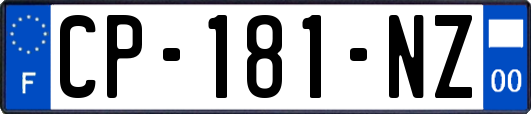 F
CP-181-NZ
00